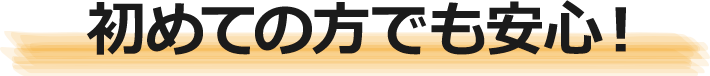 初めての方でも安心！